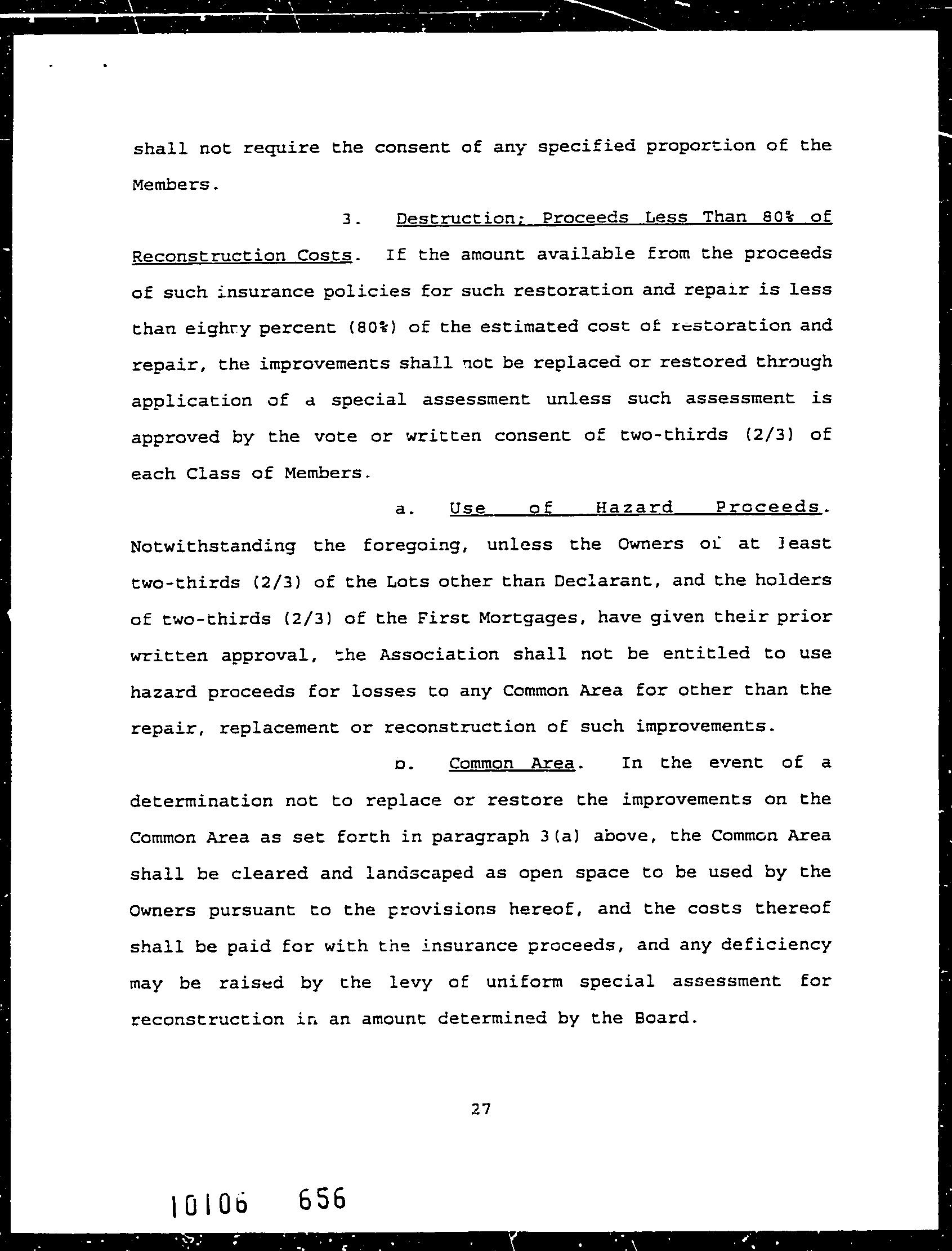 shall not require the consent of any specified proportion of the Members.

3. Destruction; Proceeds Less Than 80% of Reconstruction Costs. If the amount available from the proceeds of such insurance policies for such restoration and repair is less than eighty percent (80%) of the estimated cost of restoration and repair, the improvements shall not be replaced or restored through application of a special assessment unless such assessment is approved by the vote or written consent of two-thirds (2/3) of each Class of Members.

a. Use of Hazard Proceeds. Notwithstanding the foregoing, unless the Owners of at least two-thirds (2/3) of the Lots other than Declarant, and the holders of two-thirds (2/3) of the First Mortgages, have given their prior written approval, the Association shall not be entitled to use hazard proceeds for losses to any Common Area for other than the repair, replacement or reconstruction of such improvements.

b. Common Area. In the event of a determination not to replace or restore the improvements on the Common Area as set forth in paragraph 3(a) above, the Common Area shall be cleared and landscaped as open space to be used by the Owners pursuant to the provisions hereof, and the costs thereof shall be paid for with the insurance proceeds, and any deficiency may be raised by the levy of uniform special assessment for reconstruction in an amount determined by the Board.

27

10106 656